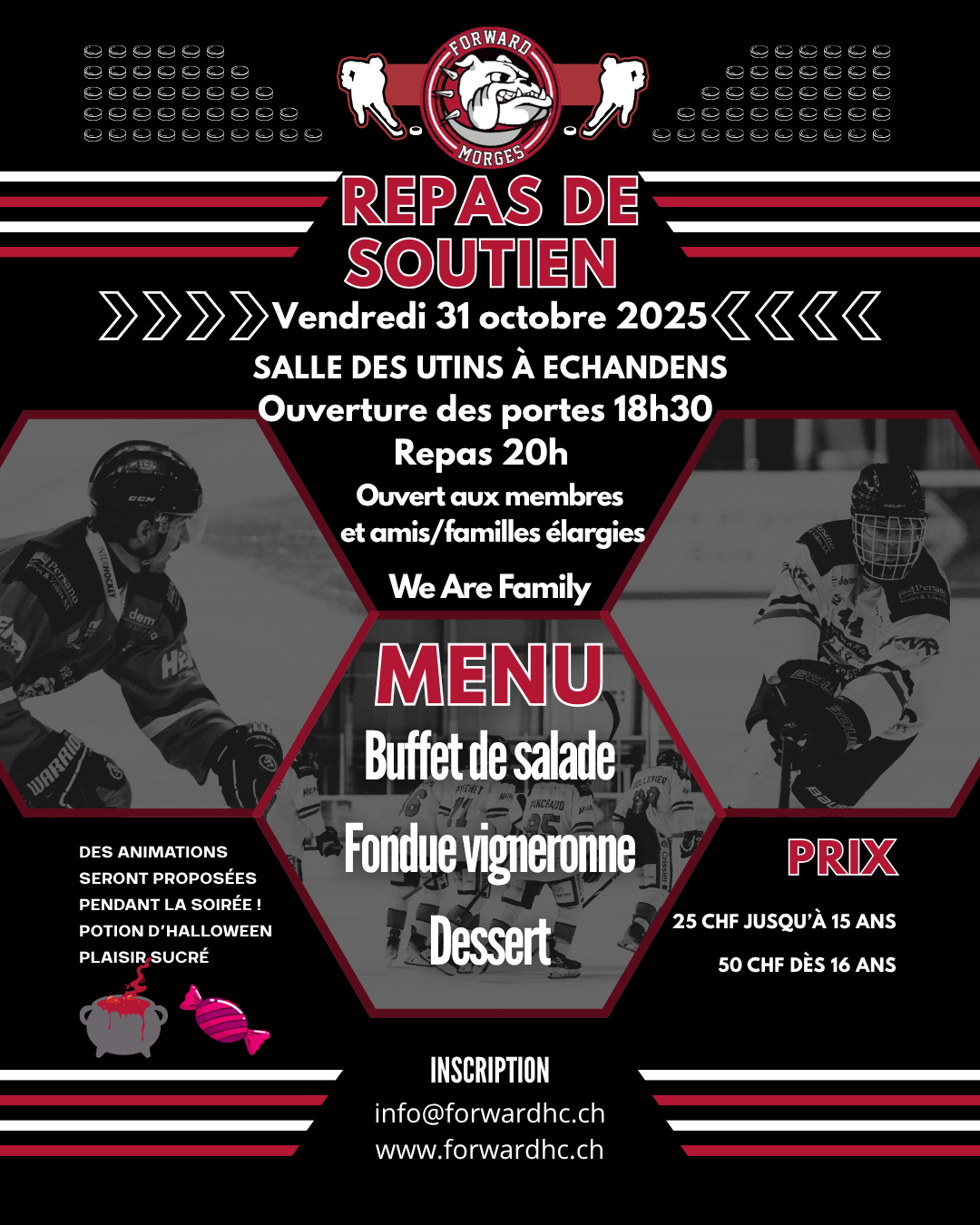 FORWARD
MORGES

REPAS DE SOUTIEN

Vendredi 31 octobre 2025

SALLE DES UTINS À ECHANDENS
Ouverture des portes 18h30
Repas 20h
Ouvert aux membres et amis/familles élargies

We Are Family

MENU
Buffet de salade
Fondue vigneronne
Dessert

DES ANIMATIONS SERONT PROPOSÉES PENDANT LA SOIRÉE !
POTION D'HALLOWEEN
PLAISIR SUCRÉ

PRIX
25 CHF JUSQU'À 15 ANS
50 CHF DÈS 16 ANS

INSCRIPTION
info@forwardhc.ch
www.forwardhc.ch